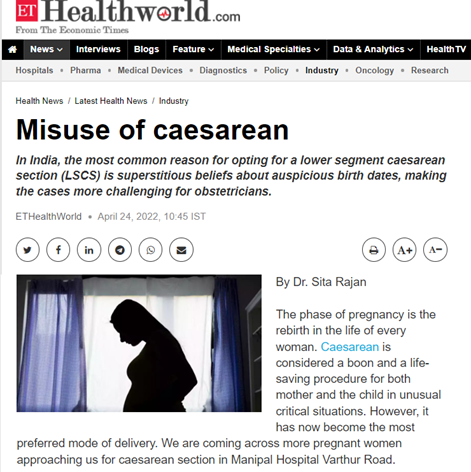 ET Healthworld.com
From The Economic Times

News Interviews Blogs Feature Medical Specialties Data & Analytics HealthTV

Hospitals • Pharma • Medical Devices • Diagnostics • Policy • Industry • Oncology • Research

Health News / Latest Health News / Industry

Misuse of caesarean

In India, the most common reason for opting for a lower segment caesarean section (LSCS) is superstitious beliefs about auspicious birth dates, making the cases more challenging for obstetricians.

ETHealthWorld • April 24, 2022, 10:45 IST

A+ A−

By Dr. Sita Rajan

The phase of pregnancy is the rebirth in the life of every woman. Caesarean is considered a boon and a life-saving procedure for both mother and the child in unusual critical situations. However, it has now become the most preferred mode of delivery. We are coming across more pregnant women approaching us for caesarean section in Manipal Hospital Varthur Road.